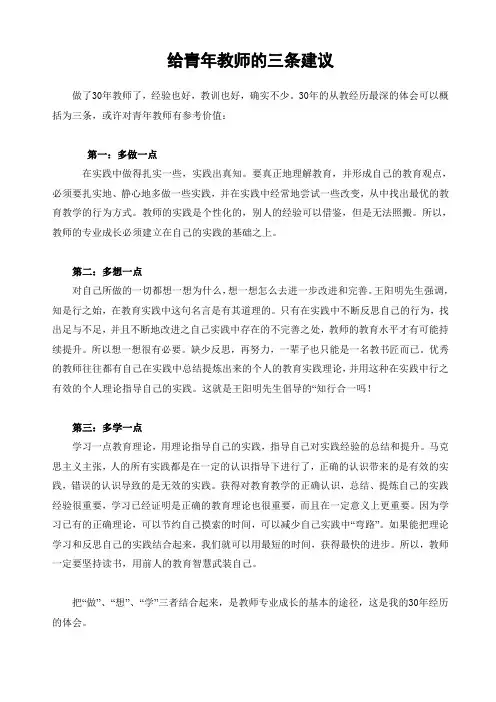 给青年教师的三条建议

做了30年教师了，经验也好，教训也好，确实不少。30年的从教经历最深的体会可以概括为三条，或许对青年教师有参考价值：

第一：多做一点

在实践中做得扎实一些，实践出真知。要真正地理解教育，并形成自己的教育观点，必须要扎实地、静心地多做一些实践，并在实践中经常地尝试一些改变，从中找出最优的教育教学的行为方式。教师的实践是个性化的，别人的经验可以借鉴，但是无法照搬。所以，教师的专业成长必须建立在自己的实践的基础之上。

第二：多想一点

对自己所做的一切都想一想为什么，想一想怎么去进一步改进和完善。王阳明先生强调，知是行之始，在教育实践中这句名言是有其道理的。只有在实践中不断反思自己的行为，找出足与不足，并且不断地改进之自己实践中存在的不完善之处，教师的教育水平才有可能持续提升。所以想一想很有必要。缺少反思，再努力，一辈子也只能是一名教书匠而已，优秀的教师往往都有自己在实践中总结提炼出来的个人的教育实践理论，并用这种在实践中行之有效的个人理论指导自己的实践。这就是王阳明先生倡导的“知行合一吗！

第三：多学一点

学习一点教育理论，用理论指导自己的实践，指导自己对实践经验的总结和提升。马克思主义主张，人的所有实践都是在一定的认识指导下进行了，正确的认识带来的是有效的实践，错误的认识导致的是无效的实践。获得对教育教学的正确认识，总结、提炼自己的实践经验很重要，学习已经证明是正确的教育理论也很重要，而且在一定意义上更重要。因为学习已有的正确理论，可以节约自己摸索的时间，可以减少自己实践中“弯路”。如果能把理论学习和反思自己的实践结合起来，我们就可以用最短的时间，获得最快的进步。所以，教师一定要坚持读书，用前人的教育智慧武装自己。

把“做”、“想”、“学”三者结合起来，是教师专业成长的基本的途径，这是我的30年经历的体会。